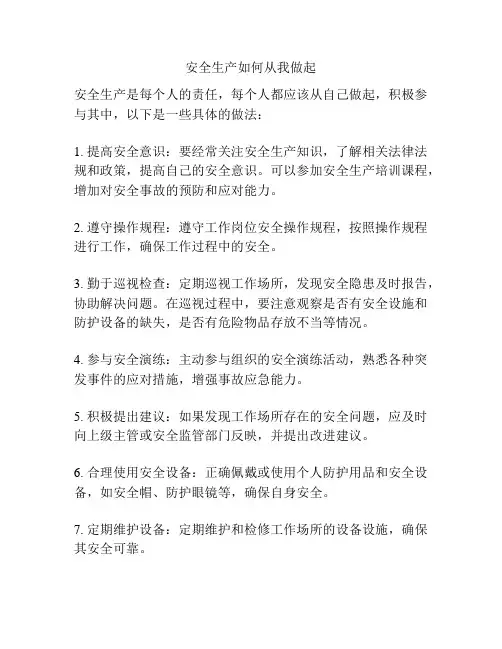 安全生产如何从我做起

安全生产是每个人的责任，每个人都应该从自己做起，积极参与其中，以下是一些具体的做法：

1. 提高安全意识：要经常关注安全生产知识，了解相关法律法规和政策，提高自己的安全意识。可以参加安全生产培训课程，增加对安全事故的预防和应对能力。

2. 遵守操作规程：遵守工作岗位安全操作规程，按照操作规程进行工作，确保工作过程中的安全。

3. 勤于巡视检查：定期巡视工作场所，发现安全隐患及时报告，协助解决问题。在巡视过程中，要注意观察是否有安全设施和防护设备的缺失，是否有危险物品存放不当等情况。

4. 参与安全演练：主动参与组织的安全演练活动，熟悉各种突发事件的应对措施，增强事故应急能力。

5. 积极提出建议：如果发现工作场所存在的安全问题，应及时向上级主管或安全监管部门反映，并提出改进建议。

6. 合理使用安全设备：正确佩戴或使用个人防护用品和安全设备，如安全帽、防护眼镜等，确保自身安全。

7. 定期维护设备：定期维护和检修工作场所的设备设施，确保其安全可靠。